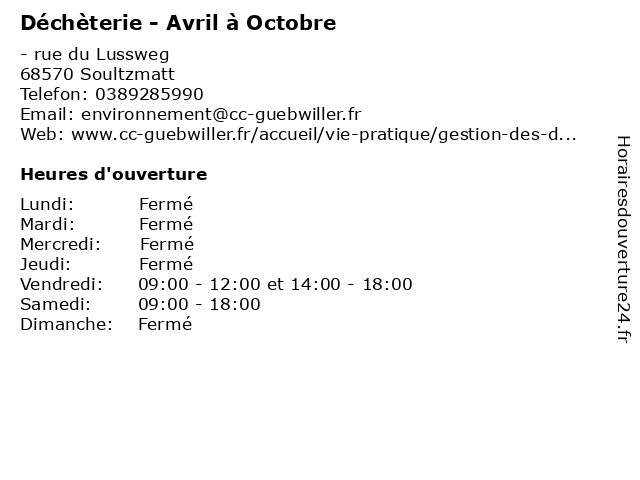 Déchèterie - Avril à Octobre

- rue du Lussweg
68570 Soultzmatt
Telefon: 0389285990
Email: environnement@cc-guebwiller.fr
Web: www.cc-guebwiller.fr/accueil/vie-pratique/gestion-des-d...

Heures d'ouverture

Lundi: Fermé
Mardi: Fermé
Mercredi: Fermé
Jeudi: Fermé
Vendredi: 09:00 - 12:00 et 14:00 - 18:00
Samedi: 09:00 - 18:00
Dimanche: Fermé

Horairesdouverture24.fr